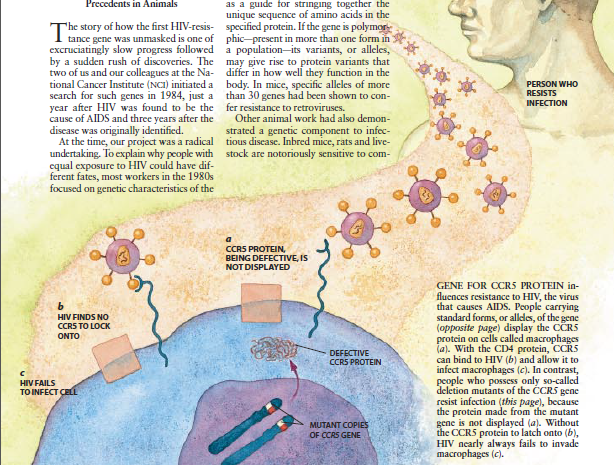 Precedents in Animals

The story of how the first HIV-resistance gene was unmasked is one of excruciatingly slow progress followed by a sudden rush of discoveries. The two of us and our colleagues at the National Cancer Institute (NCI) initiated a search for such genes in 1984, just a year after HIV was found to be the cause of AIDS and three years after the disease was originally identified.

At the time, our project was a radical undertaking. To explain why people with equal exposure to HIV could have different fates, most workers in the 1980s focused on genetic characteristics of the

as a guide for stringing together the unique sequence of amino acids in the specified protein. If the gene is polymorphic—present in more than one form in a population—its variants, or alleles, may give rise to protein variants that differ in how well they function in the body. In mice, specific alleles of more than 30 genes had been shown to confer resistance to retroviruses.

Other animal work had also demonstrated a genetic component to infectious disease. Inbred mice, rats and livestock are notoriously sensitive to com-

PERSON WHO RESISTS INFECTION

a
CCR5 PROTEIN, BEING DEFECTIVE, IS NOT DISPLAYED

b
HIV FINDS NO CCR5 TO LOCK ONTO

c
HIV FAILS TO INFECT CELL

DEFECTIVE CCR5 PROTEIN

MUTANT COPIES OF CCR5 GENE

GENE FOR CCR5 PROTEIN influences resistance to HIV, the virus that causes AIDS. People carrying standard forms, or alleles, of the gene (opposite page) display the CCR5 protein on cells called macrophages (a). With the CD4 protein, CCR5 can bind to HIV (b) and allow it to infect macrophages (c). In contrast, people who possess only so-called deletion mutants of the CCR5 gene resist infection (this page), because the protein made from the mutant gene is not displayed (a). Without the CCR5 protein to latch onto (b), HIV nearly always fails to invade macrophages (c).